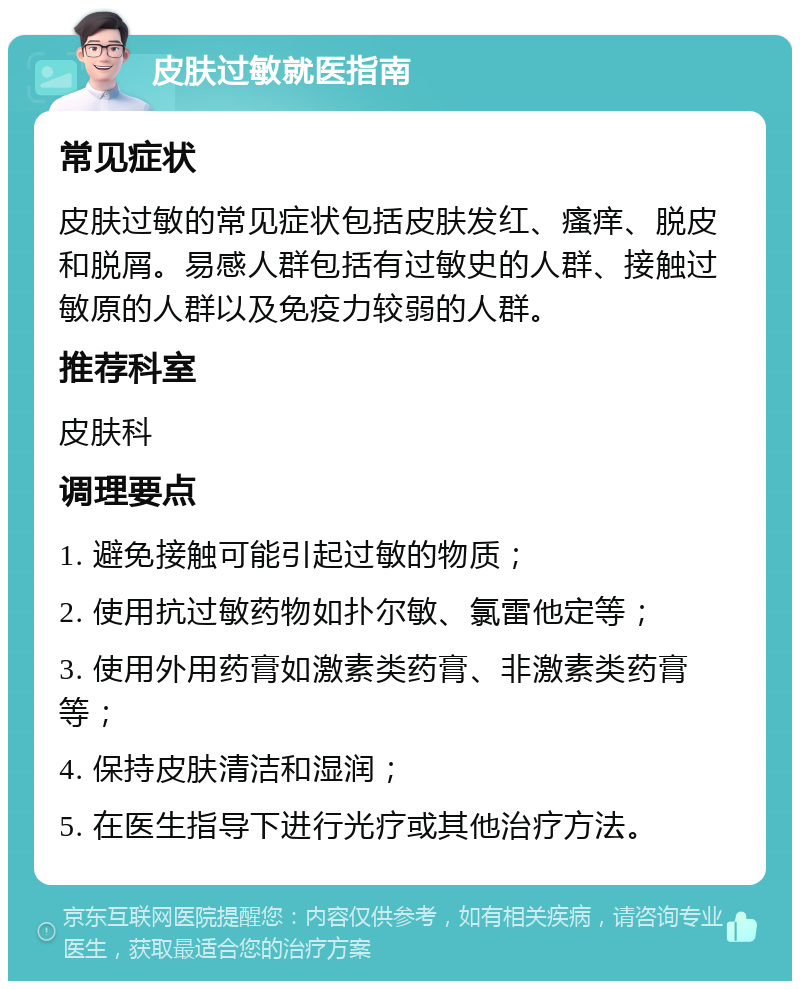 皮肤过敏就医指南

常见症状

皮肤过敏的常见症状包括皮肤发红、瘙痒、脱皮和脱屑。易感人群包括有过敏史的人群、接触过敏原的人群以及免疫力较弱的人群。

推荐科室

皮肤科

调理要点

1. 避免接触可能引起过敏的物质；

2. 使用抗过敏药物如扑尔敏、氯雷他定等；

3. 使用外用药膏如激素类药膏、非激素类药膏等；

4. 保持皮肤清洁和湿润；

5. 在医生指导下进行光疗或其他治疗方法。

京东互联网医院提醒您：内容仅供参考，如有相关疾病，请咨询专业医生，获取最适合您的治疗方案